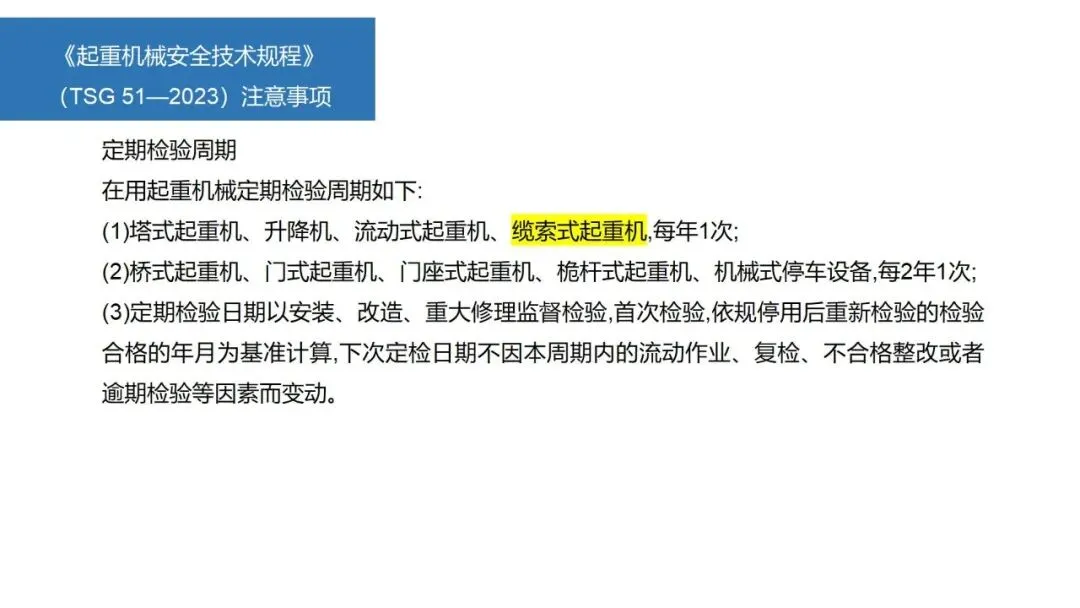 《起重机械安全技术规程》
（TSG 51—2023）注意事项

定期检验周期

在用起重机械定期检验周期如下:

(1)塔式起重机、升降机、流动式起重机、缆索式起重机,每年1次;

(2)桥式起重机、门式起重机、门座式起重机、桅杆式起重机、机械式停车设备,每2年1次;

(3)定期检验日期以安装、改造、重大修理监督检验,首次检验,依规停用后重新检验的检验合格的年月为基准计算,下次定检日期不因本周期内的流动作业、复检、不合格整改或者逾期检验等因素而变动。